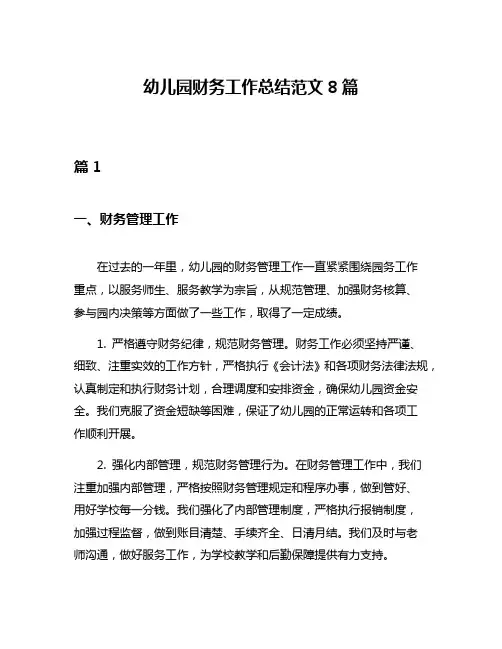 幼儿园财务工作总结范文 8 篇

篇 1

一、财务管理工作

在过去的一年里，幼儿园的财务管理工作一直紧紧围绕园务工作重点，以服务师生、服务教学为宗旨，从规范管理、加强财务核算、参与园内决策等方面做了一些工作，取得了一定成绩。

1. 严格遵守财务纪律，规范财务管理。财务工作必须坚持严谨、细致、注重实效的工作方针，严格执行《会计法》和各项财务法律法规，认真制定和执行财务计划，合理调度和安排资金，确保幼儿园资金安全。我们克服了资金短缺等困难，保证了幼儿园的正常运转和各项工作顺利开展。

2. 强化内部管理，规范财务管理行为。在财务管理工作中，我们注重加强内部管理，严格按照财务管理规定和程序办事，做到管好、用好学校每一分钱。我们强化了内部管理制度，严格执行报销制度，加强过程监督，做到账目清楚、手续齐全、日清月结。我们及时与老师沟通，做好服务工作，为学校教学和后勤保障提供有力支持。